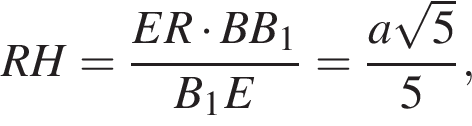 $RH = \frac{ER \cdot BB_1}{B_1E} = \frac{a\sqrt{5}}{5},$